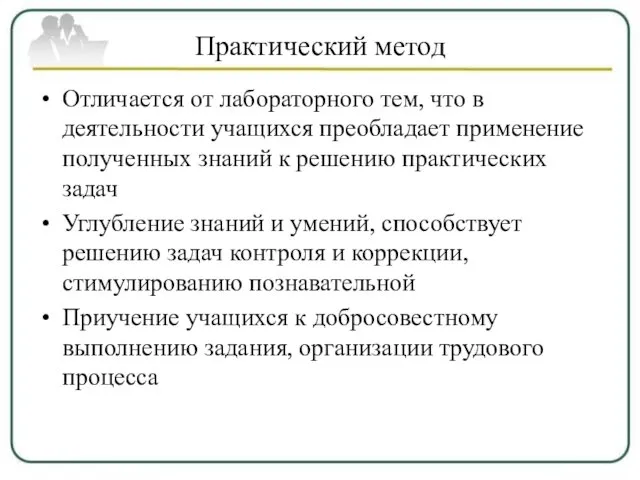 Практический метод

• Отличается от лабораторного тем, что в деятельности учащихся преобладает применение полученных знаний к решению практических задач

• Углубление знаний и умений, способствует решению задач контроля и коррекции, стимулированию познавательной

• Приучение учащихся к добросовестному выполнению задания, организации трудового процесса